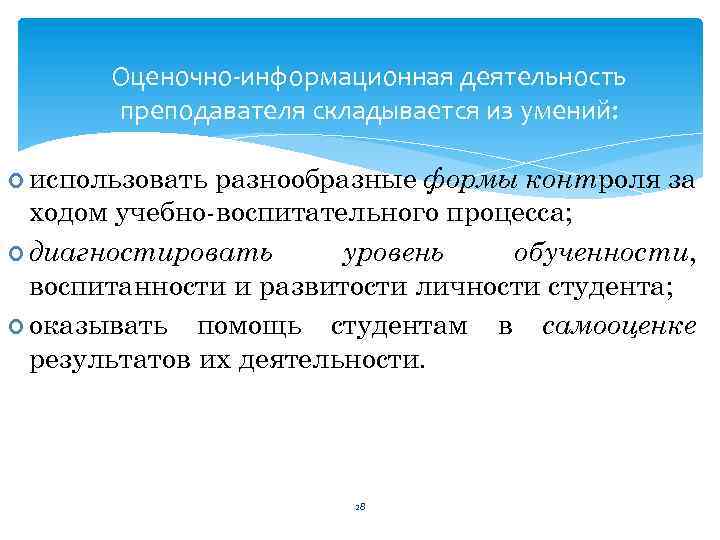 Оценочно-информационная деятельность преподавателя складывается из умений:

использовать разнообразные формы контроля за ходом учебно-воспитательного процесса;

диагностировать уровень обученности, воспитанности и развитости личности студента;

оказывать помощь студентам в самооценке результатов их деятельности.

28